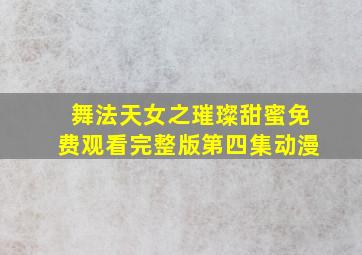 舞法天女之璀璨甜蜜免费观看完整版第四集动漫